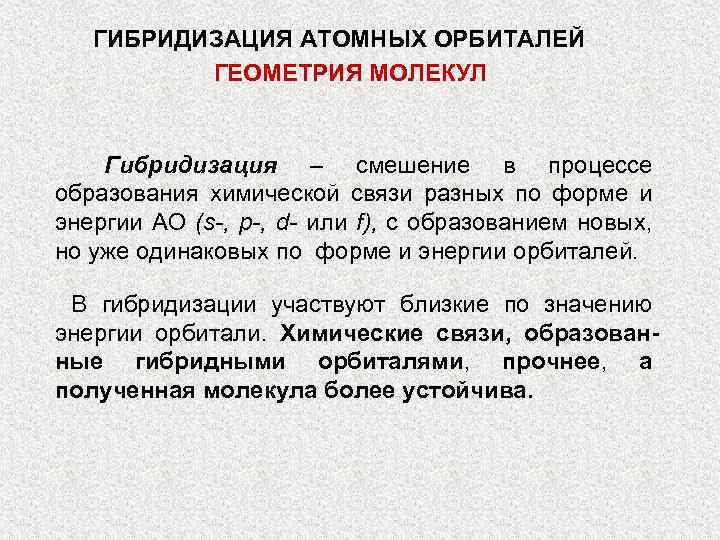 ГИБРИДИЗАЦИЯ АТОМНЫХ ОРБИТАЛЕЙ
ГЕОМЕТРИЯ МОЛЕКУЛ

Гибридизация – смешение в процессе образования химической связи разных по форме и энергии АО (s-, p-, d- или f), с образованием новых, но уже одинаковых по форме и энергии орбиталей.

В гибридизации участвуют близкие по значению энергии орбитали. Химические связи, образованные гибридными орбиталями, прочнее, а полученная молекула более устойчива.